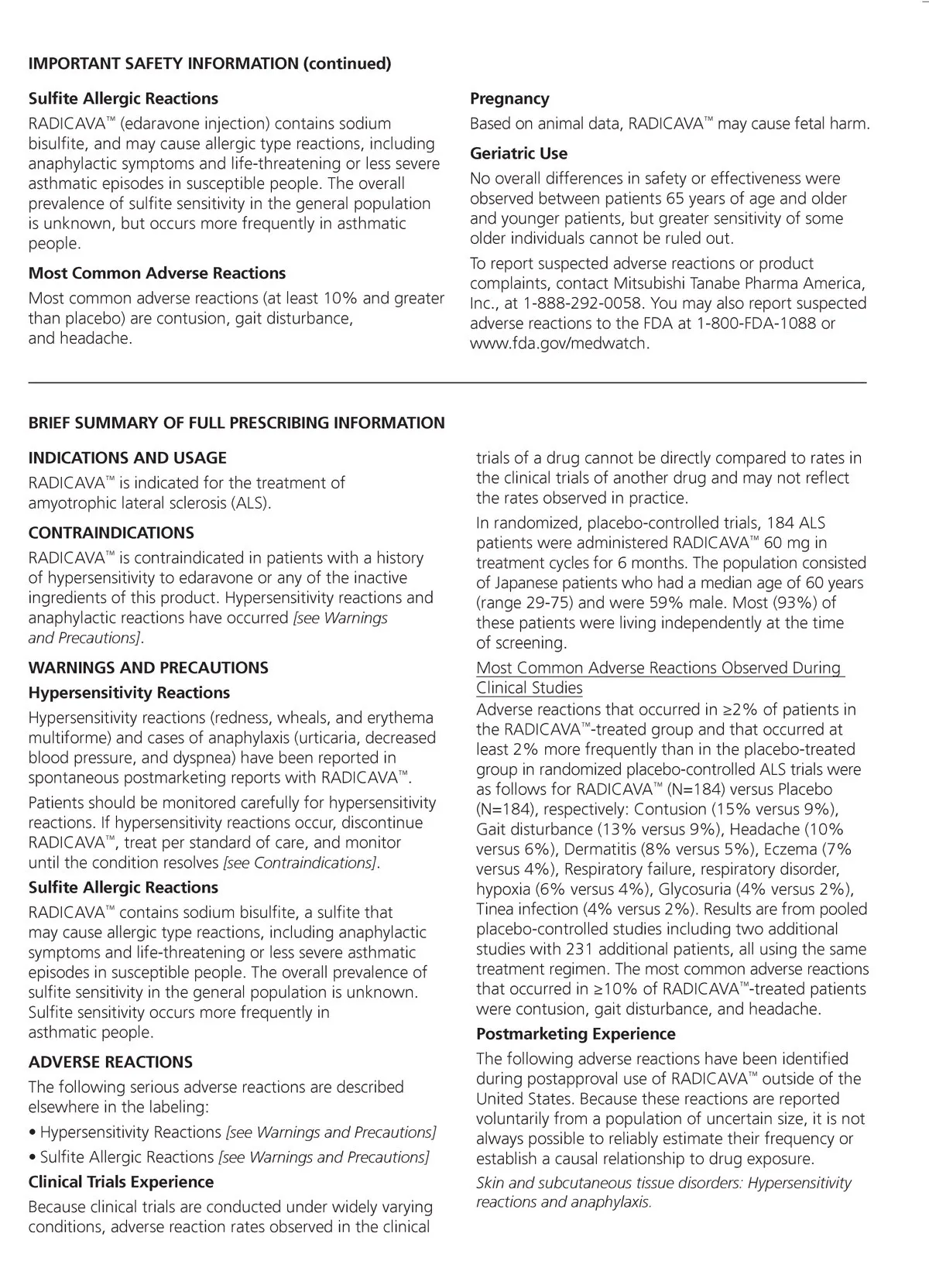 IMPORTANT SAFETY INFORMATION (continued)

Sulfite Allergic Reactions

RADICAVA™ (edaravone injection) contains sodium bisulfite, and may cause allergic type reactions, including anaphylactic symptoms and life-threatening or less severe asthmatic episodes in susceptible people. The overall prevalence of sulfite sensitivity in the general population is unknown, but occurs more frequently in asthmatic people.

Most Common Adverse Reactions

Most common adverse reactions (at least 10% and greater than placebo) are contusion, gait disturbance, and headache.

Pregnancy

Based on animal data, RADICAVA™ may cause fetal harm.

Geriatric Use

No overall differences in safety or effectiveness were observed between patients 65 years of age and older and younger patients, but greater sensitivity of some older individuals cannot be ruled out.

To report suspected adverse reactions or product complaints, contact Mitsubishi Tanabe Pharma America, Inc., at 1-888-292-0058. You may also report suspected adverse reactions to the FDA at 1-800-FDA-1088 or www.fda.gov/medwatch.

BRIEF SUMMARY OF FULL PRESCRIBING INFORMATION

INDICATIONS AND USAGE

RADICAVA™ is indicated for the treatment of amyotrophic lateral sclerosis (ALS).

CONTRAINDICATIONS

RADICAVA™ is contraindicated in patients with a history of hypersensitivity to edaravone or any of the inactive ingredients of this product. Hypersensitivity reactions and anaphylactic reactions have occurred [see Warnings and Precautions].

WARNINGS AND PRECAUTIONS

Hypersensitivity Reactions

Hypersensitivity reactions (redness, wheals, and erythema multiforme) and cases of anaphylaxis (urticaria, decreased blood pressure, and dyspnea) have been reported in spontaneous postmarketing reports with RADICAVA™.

Patients should be monitored carefully for hypersensitivity reactions. If hypersensitivity reactions occur, discontinue RADICAVA™, treat per standard of care, and monitor until the condition resolves [see Contraindications].

Sulfite Allergic Reactions

RADICAVA™ contains sodium bisulfite, a sulfite that may cause allergic type reactions, including anaphylactic symptoms and life-threatening or less severe asthmatic episodes in susceptible people. The overall prevalence of sulfite sensitivity in the general population is unknown. Sulfite sensitivity occurs more frequently in asthmatic people.

ADVERSE REACTIONS

The following serious adverse reactions are described elsewhere in the labeling:

• Hypersensitivity Reactions [see Warnings and Precautions]

• Sulfite Allergic Reactions [see Warnings and Precautions]

Clinical Trials Experience

Because clinical trials are conducted under widely varying conditions, adverse reaction rates observed in the clinical trials of a drug cannot be directly compared to rates in the clinical trials of another drug and may not reflect the rates observed in practice.

In randomized, placebo-controlled trials, 184 ALS patients were administered RADICAVA™ 60 mg in treatment cycles for 6 months. The population consisted of Japanese patients who had a median age of 60 years (range 29-75) and were 59% male. Most (93%) of these patients were living independently at the time of screening.

Most Common Adverse Reactions Observed During Clinical Studies

Adverse reactions that occurred in ≥2% of patients in the RADICAVA™-treated group and that occurred at least 2% more frequently than in the placebo-treated group in randomized placebo-controlled ALS trials were as follows for RADICAVA™ (N=184) versus Placebo (N=184), respectively: Contusion (15% versus 9%), Gait disturbance (13% versus 9%), Headache (10% versus 6%), Dermatitis (8% versus 5%), Eczema (7% versus 4%), Respiratory failure, respiratory disorder, hypoxia (6% versus 4%), Glycosuria (4% versus 2%), Tinea infection (4% versus 2%). Results are from pooled placebo-controlled studies including two additional studies with 231 additional patients, all using the same treatment regimen. The most common adverse reactions that occurred in ≥10% of RADICAVA™-treated patients were contusion, gait disturbance, and headache.

Postmarketing Experience

The following adverse reactions have been identified during postapproval use of RADICAVA™ outside of the United States. Because these reactions are reported voluntarily from a population of uncertain size, it is not always possible to reliably estimate their frequency or establish a causal relationship to drug exposure.

Skin and subcutaneous tissue disorders: Hypersensitivity reactions and anaphylaxis.